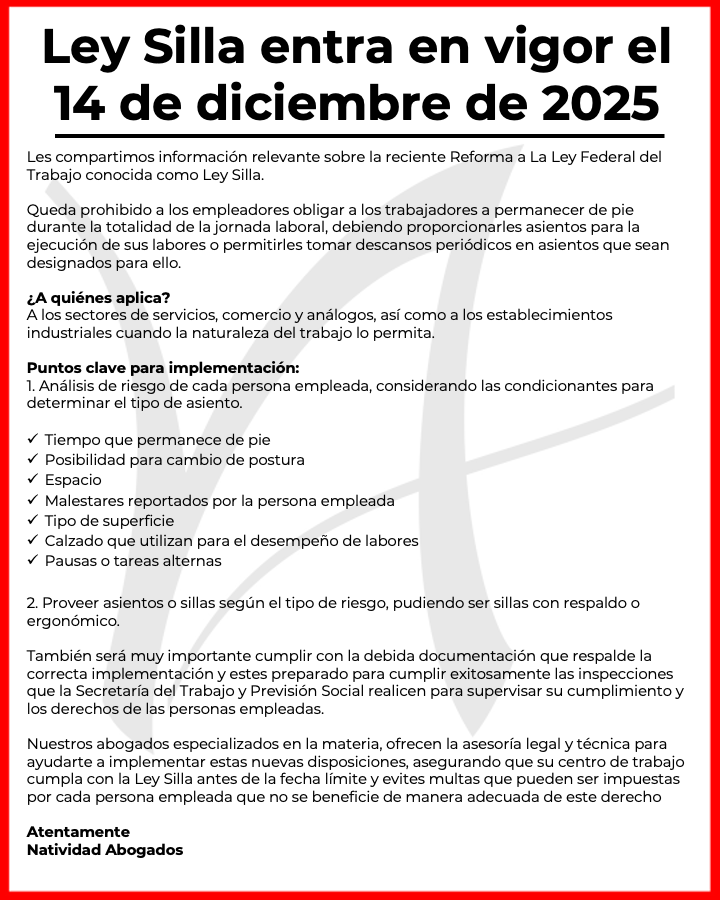 Ley Silla entra en vigor el 14 de diciembre de 2025

Les compartimos información relevante sobre la reciente Reforma a La Ley Federal del Trabajo conocida como Ley Silla.

Queda prohibido a los empleadores obligar a los trabajadores a permanecer de pie durante la totalidad de la jornada laboral, debiendo proporcionarles asientos para la ejecución de sus labores o permitirles tomar descansos periódicos en asientos que sean designados para ello.

¿A quiénes aplica?
A los sectores de servicios, comercio y análogos, así como a los establecimientos industriales cuando la naturaleza del trabajo lo permita.

Puntos clave para implementación:
1. Análisis de riesgo de cada persona empleada, considerando las condicionantes para determinar el tipo de asiento.

✓ Tiempo que permanece de pie
✓ Posibilidad para cambio de postura
✓ Espacio
✓ Malestares reportados por la persona empleada
✓ Tipo de superficie
✓ Calzado que utilizan para el desempeño de labores
✓ Pausas o tareas alternas

2. Proveer asientos o sillas según el tipo de riesgo, pudiendo ser sillas con respaldo o ergonómico.

También será muy importante cumplir con la debida documentación que respalde la correcta implementación y estes preparado para cumplir exitosamente las inspecciones que la Secretaría del Trabajo y Previsión Social realicen para supervisar su cumplimiento y los derechos de las personas empleadas.

Nuestros abogados especializados en la materia, ofrecen la asesoría legal y técnica para ayudarte a implementar estas nuevas disposiciones, asegurando que su centro de trabajo cumpla con la Ley Silla antes de la fecha límite y evites multas que pueden ser impuestas por cada persona empleada que no se beneficie de manera adecuada de este derecho

Atentamente
Natividad Abogados